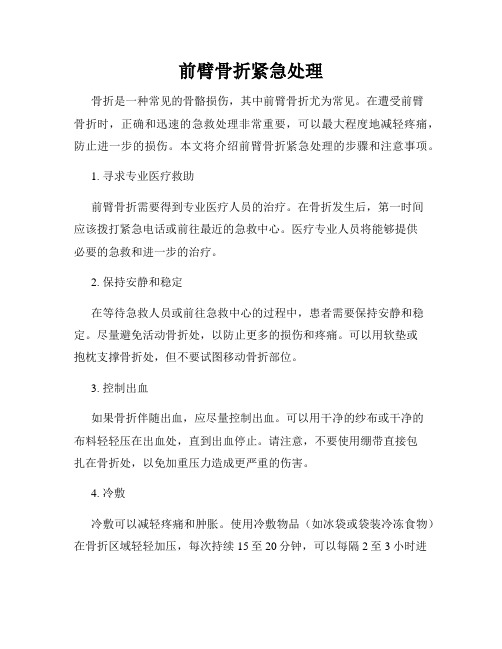 前臂骨折紧急处理

骨折是一种常见的骨骼损伤，其中前臂骨折尤为常见。在遭受前臂骨折时，正确和迅速的急救处理非常重要，可以最大程度地减轻疼痛，防止进一步的损伤。本文将介绍前臂骨折紧急处理的步骤和注意事项。

1. 寻求专业医疗救助

前臂骨折需要得到专业医疗人员的治疗。在骨折发生后，第一时间应该拨打紧急电话或前往最近的急救中心。医疗专业人员将能够提供必要的急救和进一步的治疗。

2. 保持安静和稳定

在等待急救人员或前往急救中心的过程中，患者需要保持安静和稳定。尽量避免活动骨折处，以防止更多的损伤和疼痛。可以用软垫或抱枕支撑骨折处，但不要试图移动骨折部位。

3. 控制出血

如果骨折伴随出血，应尽量控制出血。可以用干净的纱布或干净的布料轻轻压在出血处，直到出血停止。请注意，不要使用绷带直接包扎在骨折处，以免加重压力造成更严重的伤害。

4. 冷敷

冷敷可以减轻疼痛和肿胀。使用冷敷物品（如冰袋或袋装冷冻食物）在骨折区域轻轻加压，每次持续 15 至 20 分钟，可以每隔 2 至 3 小时进